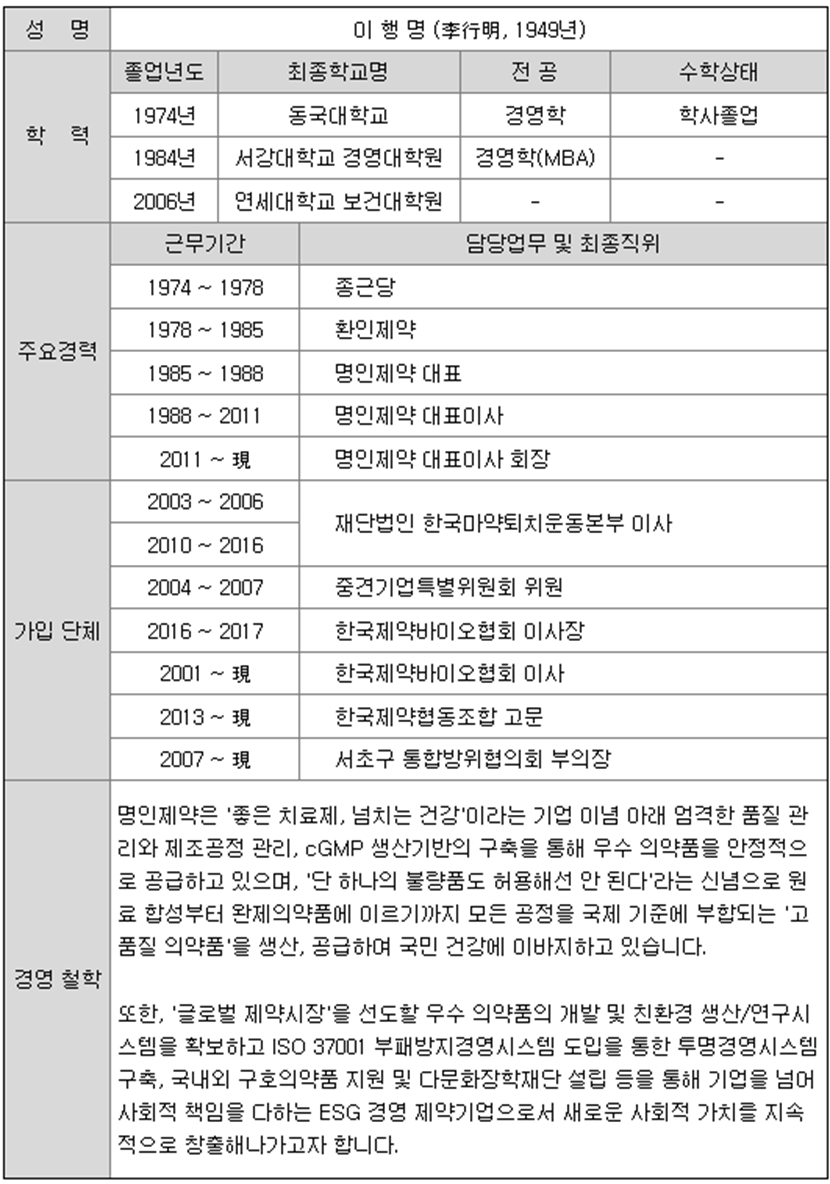 | 성 명 | 이 행 명 (李行明, 1949년) | | | |
|---|---|---|---|---|
| 학 력 | 졸업년도 | 최종학교명 | 전 공 | 수학상태 |
| | 1974년 | 동국대학교 | 경영학 | 학사졸업 |
| | 1984년 | 서강대학교 경영대학원 | 경영학(MBA) | - |
| | 2006년 | 연세대학교 보건대학원 | - | - |

| | 근무기간 | 담당업무 및 최종직위 |
|---|---|---|
| 주요경력 | 1974 ~ 1978 | 종근당 |
| | 1978 ~ 1985 | 환인제약 |
| | 1985 ~ 1988 | 명인제약 대표 |
| | 1988 ~ 2011 | 명인제약 대표이사 |
| | 2011 ~ 現 | 명인제약 대표이사 회장 |
| 가입 단체 | 2003 ~ 2006 | 재단법인 한국마약퇴치운동본부 이사 |
| | 2010 ~ 2016 | |
| | 2004 ~ 2007 | 중견기업특별위원회 위원 |
| | 2016 ~ 2017 | 한국제약바이오협회 이사장 |
| | 2001 ~ 現 | 한국제약바이오협회 이사 |
| | 2013 ~ 現 | 한국제약협동조합 고문 |
| | 2007 ~ 現 | 서초구 통합방위협의회 부의장 |

경영 철학

명인제약은 '좋은 치료제, 넘치는 건강'이라는 기업 이념 아래 엄격한 품질 관리와 제조공정 관리, cGMP 생산기반의 구축을 통해 우수 의약품을 안정적으로 공급하고 있으며, '단 하나의 불량품도 허용해선 안 된다'라는 신념으로 원료 합성부터 완제의약품에 이르기까지 모든 공정을 국제 기준에 부합되는 '고품질 의약품'을 생산, 공급하여 국민 건강에 이바지하고 있습니다.

또한, '글로벌 제약시장'을 선도할 우수 의약품의 개발 및 친환경 생산/연구시스템을 확보하고 ISO 37001 부패방지경영시스템 도입을 통한 투명경영시스템 구축, 국내외 구호의약품 지원 및 다문화장학재단 설립 등을 통해 기업을 넘어 사회적 책임을 다하는 ESG 경영 제약기업으로서 새로운 사회적 가치를 지속적으로 창출해나가고자 합니다.